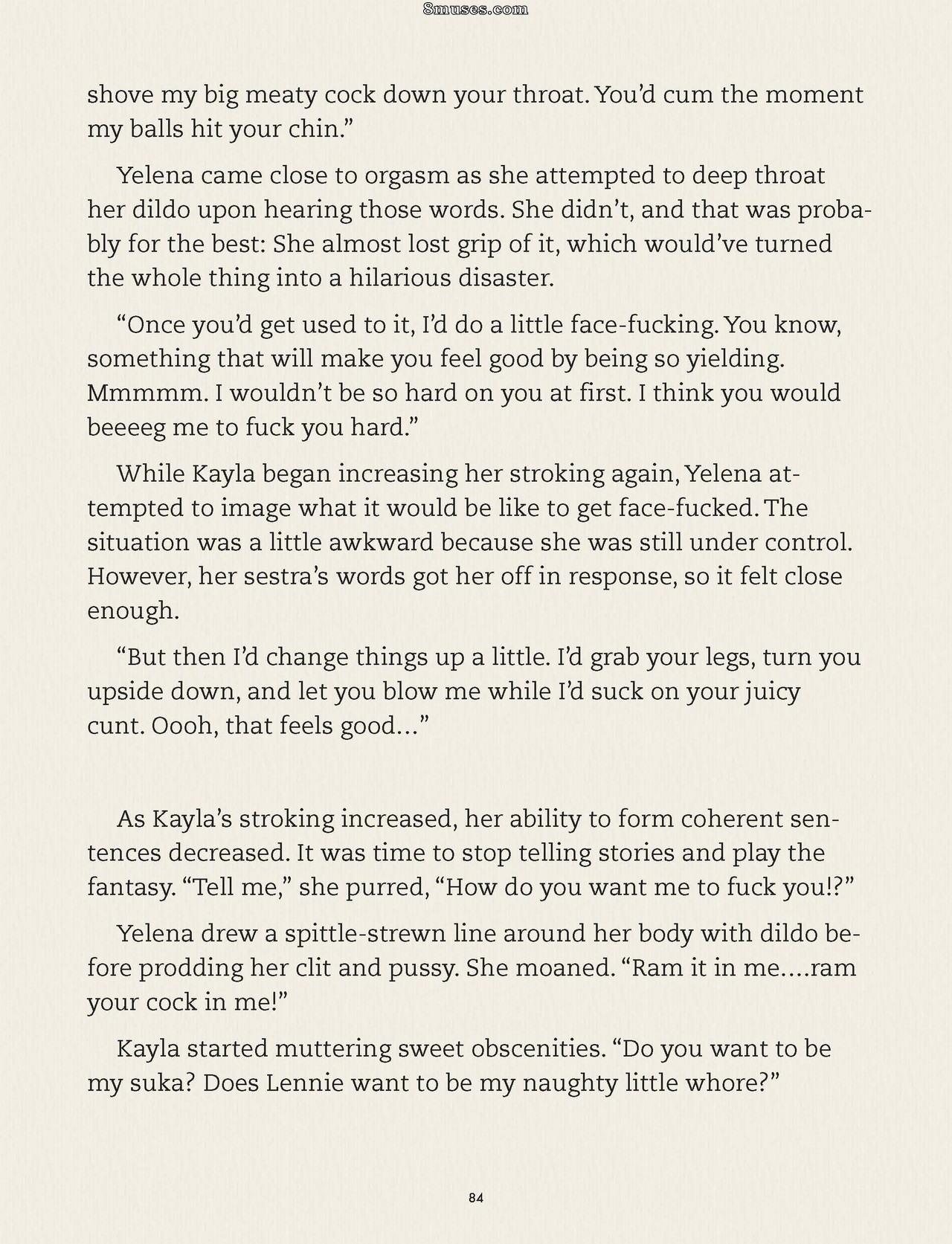 8muses.com

shove my big meaty cock down your throat. You'd cum the moment my balls hit your chin."

Yelena came close to orgasm as she attempted to deep throat her dildo upon hearing those words. She didn't, and that was probably for the best: She almost lost grip of it, which would've turned the whole thing into a hilarious disaster.

"Once you'd get used to it, I'd do a little face-fucking. You know, something that will make you feel good by being so yielding. Mmmmm. I wouldn't be so hard on you at first. I think you would beeeeg me to fuck you hard."

While Kayla began increasing her stroking again, Yelena attempted to image what it would be like to get face-fucked. The situation was a little awkward because she was still under control. However, her sestra's words got her off in response, so it felt close enough.

"But then I'd change things up a little. I'd grab your legs, turn you upside down, and let you blow me while I'd suck on your juicy cunt. Oooh, that feels good..."

As Kayla's stroking increased, her ability to form coherent sentences decreased. It was time to stop telling stories and play the fantasy. "Tell me," she purred, "How do you want me to fuck you!?"

Yelena drew a spittle-strewn line around her body with dildo before prodding her clit and pussy. She moaned. "Ram it in me....ram your cock in me!"

Kayla started muttering sweet obscenities. "Do you want to be my suka? Does Lennie want to be my naughty little whore?"

84